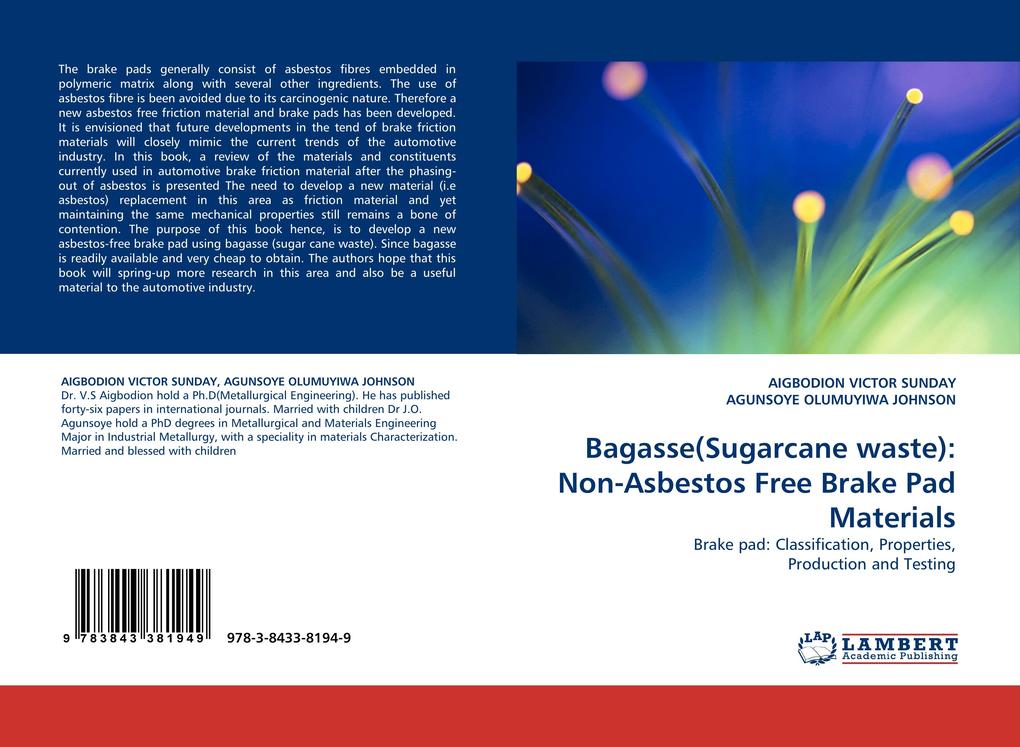 The brake pads generally consist of asbestos fibres embedded in polymeric matrix along with several other ingredients. The use of asbestos fibre is been avoided due to its carcinogenic nature. Therefore a new asbestos free friction material and brake pads has been developed. It is envisioned that future developments in the tend of brake friction materials will closely mimic the current trends of the automotive industry. In this book, a review of the materials and constituents currently used in automotive brake friction material after the phasing-out of asbestos is presented The need to develop a new material (i.e asbestos) replacement in this area as friction material and yet maintaining the same mechanical properties still remains a bone of contention. The purpose of this book hence, is to develop a new asbestos-free brake pad using bagasse (sugar cane waste). Since bagasse is readily available and very cheap to obtain. The authors hope that this book will spring-up more research in this area and also be a useful material to the automotive industry.

AIGBODION VICTOR SUNDAY, AGUNSOYE OLUMUYIWA JOHNSON
Dr. V.S Aigbodion hold a Ph.D(Metallurgical Engineering). He has published forty-six papers in international journals. Married with children Dr J.O. Agunsoye hold a PhD degrees in Metallurgical and Materials Engineering Major in Industrial Metallurgy, with a speciality in materials Characterization. Married and blessed with children

9 783843 381949 978-3-8433-8194-9

AIGBODION VICTOR SUNDAY
AGUNSOYE OLUMUYIWA JOHNSON

Bagasse(Sugarcane waste): Non-Asbestos Free Brake Pad Materials

Brake pad: Classification, Properties, Production and Testing

LAP LAMBERT Academic Publishing